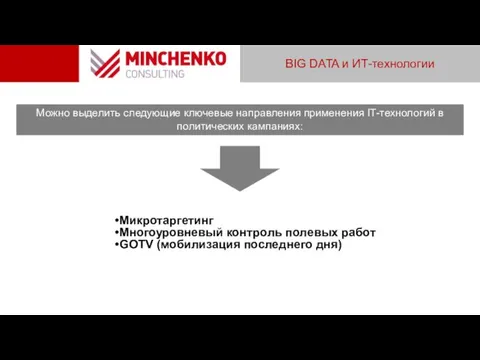 MINCHENKO
CONSULTING

BIG DATA и ИТ-технологии

Можно выделить следующие ключевые направления применения IT-технологий в политических кампаниях:

•Микротаргетинг
•Многоуровневый контроль полевых работ
•GOTV (мобилизация последнего дня)